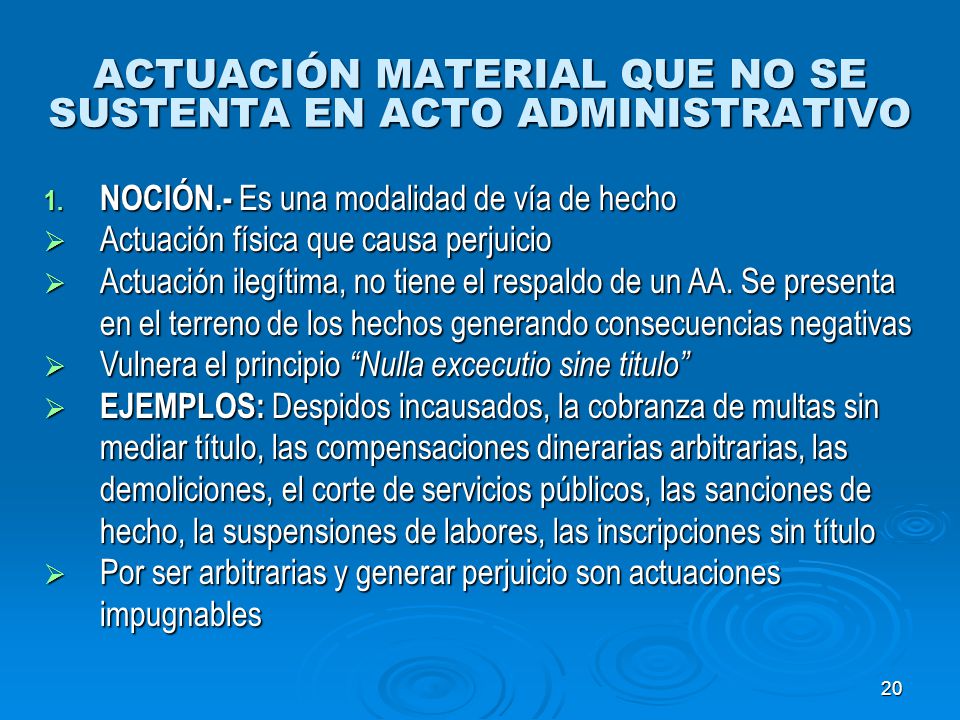 ACTUACIÓN MATERIAL QUE NO SE SUSTENTA EN ACTO ADMINISTRATIVO

1. NOCIÓN.- Es una modalidad de vía de hecho
➢ Actuación física que causa perjuicio
➢ Actuación ilegítima, no tiene el respaldo de un AA. Se presenta en el terreno de los hechos generando consecuencias negativas
➢ Vulnera el principio “Nulla excecutio sine titulo”
➢ EJEMPLOS: Despidos incausados, la cobranza de multas sin mediar título, las compensaciones dinerarias arbitrarias, las demoliciones, el corte de servicios públicos, las sanciones de hecho, la suspensiones de labores, las inscripciones sin título
➢ Por ser arbitrarias y generar perjuicio son actuaciones impugnables

20